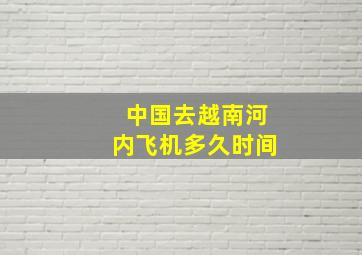 中国去越南河内飞机多久时间